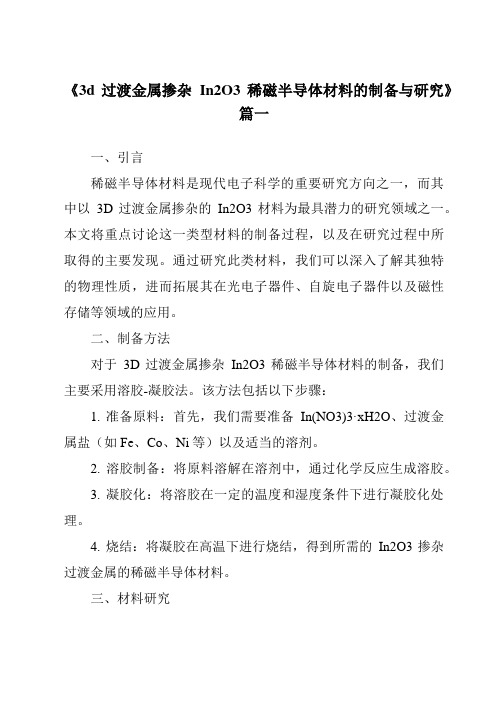 《3d 过渡金属掺杂 In2O3 稀磁半导体材料的制备与研究》篇一

一、引言

稀磁半导体材料是现代电子科学的重要研究方向之一，而其中以 3D 过渡金属掺杂的 In2O3 材料为最具潜力的研究领域之一。本文将重点讨论这一类型材料的制备过程，以及在研究过程中所取得的主要发现。通过研究此类材料，我们可以深入了解其独特的物理性质，进而拓展其在光电子器件、自旋电子器件以及磁性存储等领域的应用。

二、制备方法

对于 3D 过渡金属掺杂 In2O3 稀磁半导体材料的制备，我们主要采用溶胶-凝胶法。该方法包括以下步骤：

1. 准备原料：首先，我们需要准备 In(NO3)3·xH2O、过渡金属盐（如 Fe、Co、Ni 等）以及适当的溶剂。

2. 溶胶制备：将原料溶解在溶剂中，通过化学反应生成溶胶。

3. 凝胶化：将溶胶在一定的温度和湿度条件下进行凝胶化处理。

4. 烧结：将凝胶在高温下进行烧结，得到所需的 In2O3 掺杂过渡金属的稀磁半导体材料。

三、材料研究